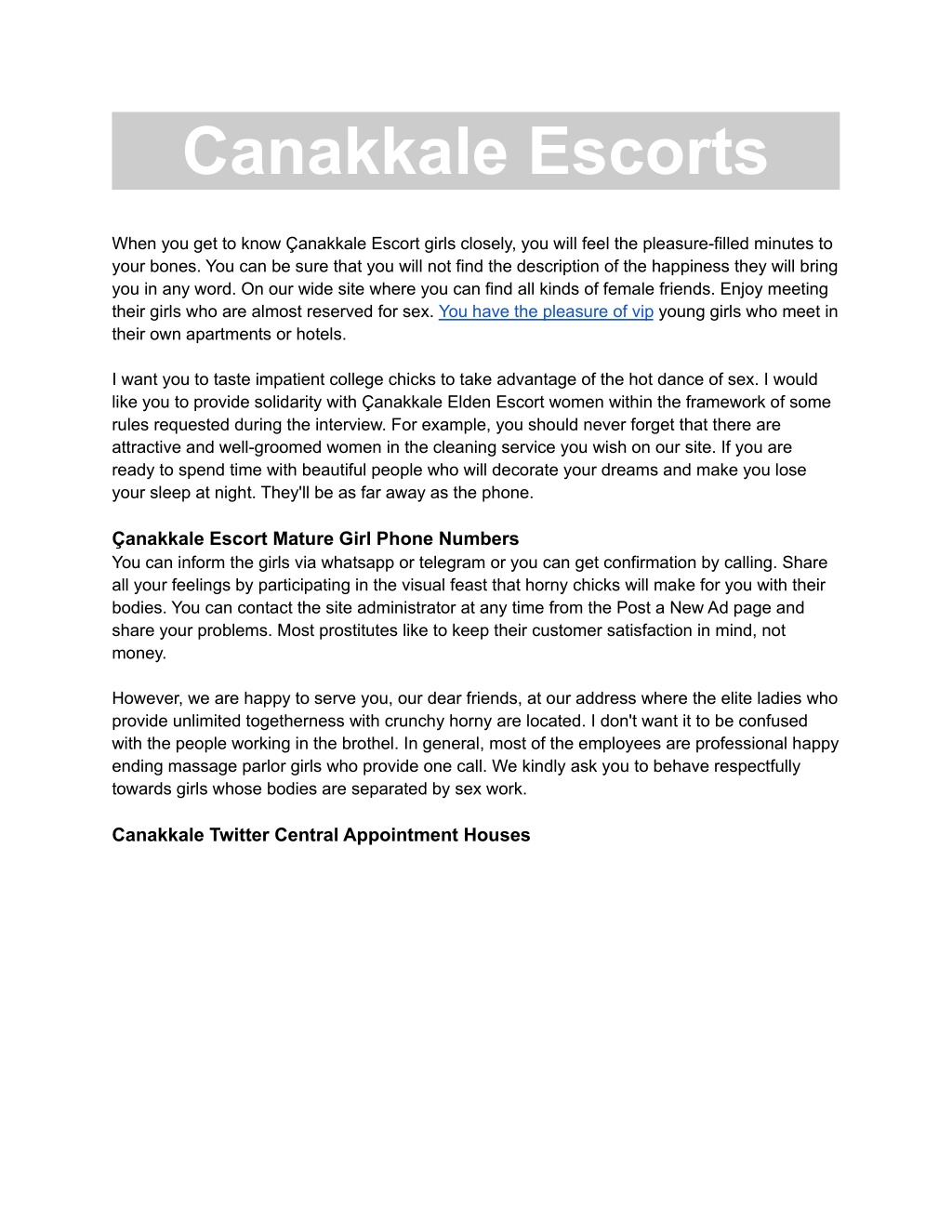 Canakkale Escorts

When you get to know Çanakkale Escort girls closely, you will feel the pleasure-filled minutes to your bones. You can be sure that you will not find the description of the happiness they will bring you in any word. On our wide site where you can find all kinds of female friends. Enjoy meeting their girls who are almost reserved for sex. You have the pleasure of vip young girls who meet in their own apartments or hotels.

I want you to taste impatient college chicks to take advantage of the hot dance of sex. I would like you to provide solidarity with Çanakkale Elden Escort women within the framework of some rules requested during the interview. For example, you should never forget that there are attractive and well-groomed women in the cleaning service you wish on our site. If you are ready to spend time with beautiful people who will decorate your dreams and make you lose your sleep at night. They'll be as far away as the phone.

Çanakkale Escort Mature Girl Phone Numbers
You can inform the girls via whatsapp or telegram or you can get confirmation by calling. Share all your feelings by participating in the visual feast that horny chicks will make for you with their bodies. You can contact the site administrator at any time from the Post a New Ad page and share your problems. Most prostitutes like to keep their customer satisfaction in mind, not money.

However, we are happy to serve you, our dear friends, at our address where the elite ladies who provide unlimited togetherness with crunchy horny are located. I don't want it to be confused with the people working in the brothel. In general, most of the employees are professional happy ending massage parlor girls who provide one call. We kindly ask you to behave respectfully towards girls whose bodies are separated by sex work.

Canakkale Twitter Central Appointment Houses